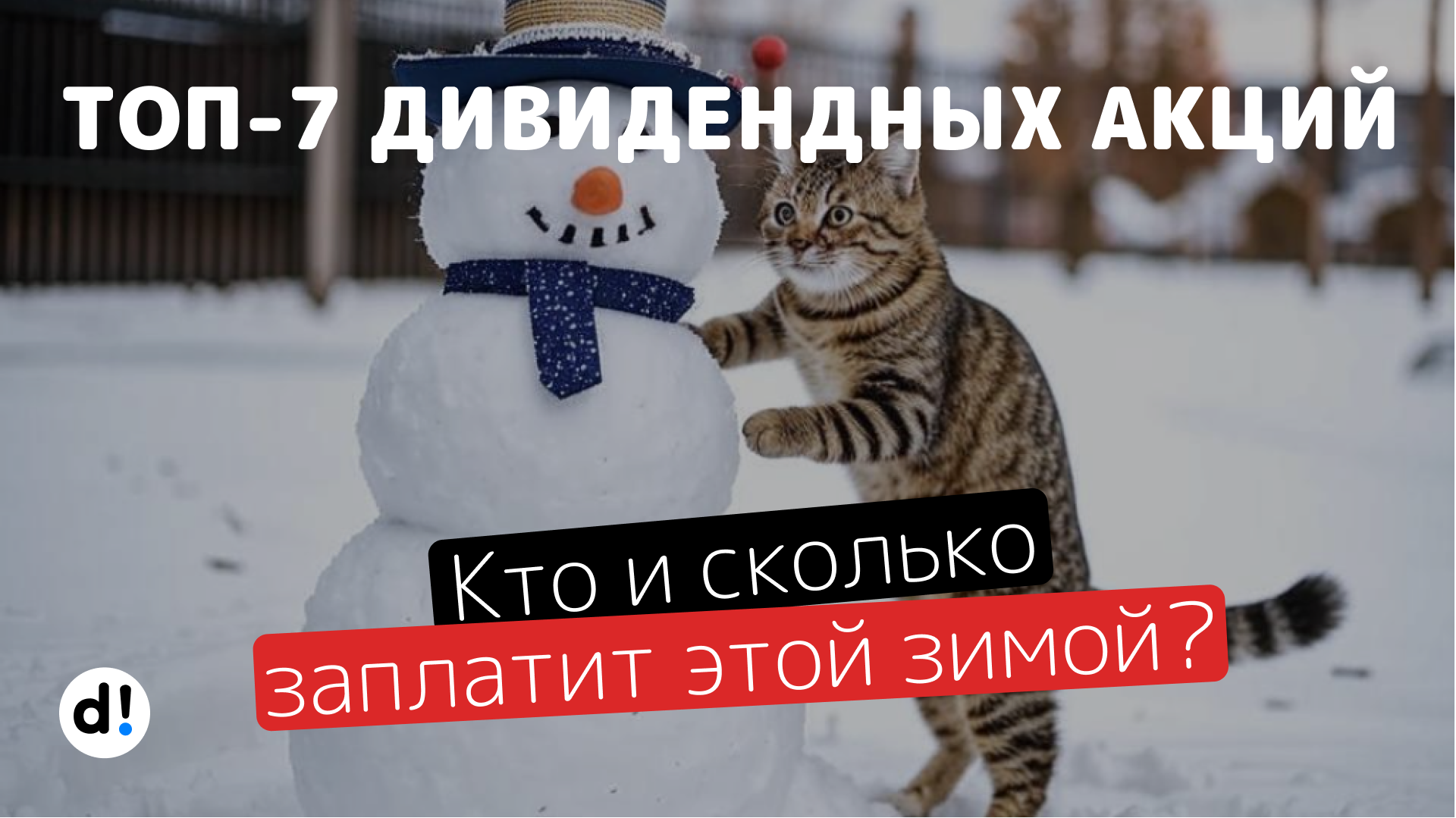 ТОП-7 ДИВИДЕНДНЫХ АКЦИЙ

Кто и сколько
заплатит этой зимой?

d!